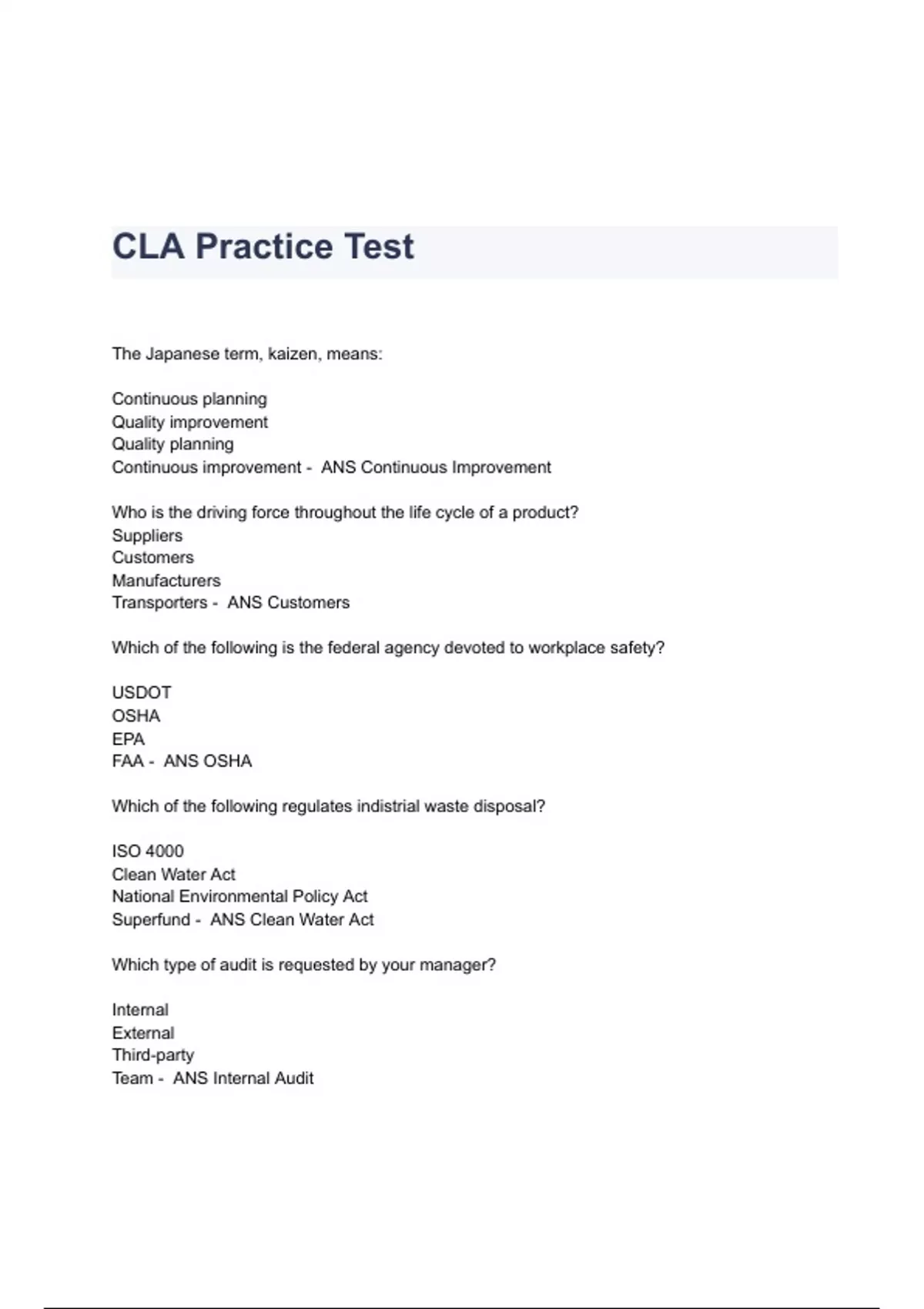 CLA Practice Test

The Japanese term, kaizen, means:

Continuous planning
Quality improvement
Quality planning
Continuous improvement - ANS Continuous Improvement

Who is the driving force throughout the life cycle of a product?
Suppliers
Customers
Manufacturers
Transporters - ANS Customers

Which of the following is the federal agency devoted to workplace safety?

USDOT
OSHA
EPA
FAA - ANS OSHA

Which of the following regulates indistrial waste disposal?

ISO 4000
Clean Water Act
National Environmental Policy Act
Superfund - ANS Clean Water Act

Which type of audit is requested by your manager?

Internal
External
Third-party
Team - ANS Internal Audit